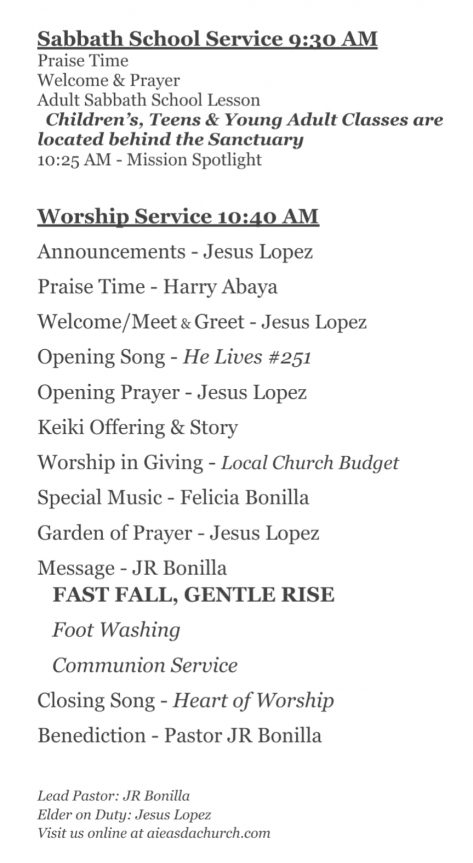 Sabbath School Service 9:30 AM
Praise Time
Welcome & Prayer
Adult Sabbath School Lesson
Children's, Teens & Young Adult Classes are located behind the Sanctuary
10:25 AM - Mission Spotlight

Worship Service 10:40 AM
Announcements - Jesus Lopez
Praise Time - Harry Abaya
Welcome/Meet & Greet - Jesus Lopez
Opening Song - He Lives #251
Opening Prayer - Jesus Lopez
Keiki Offering & Story
Worship in Giving - Local Church Budget
Special Music - Felicia Bonilla
Garden of Prayer - Jesus Lopez
Message - JR Bonilla
FAST FALL, GENTLE RISE
Foot Washing
Communion Service
Closing Song - Heart of Worship
Benediction - Pastor JR Bonilla

Lead Pastor: JR Bonilla
Elder on Duty: Jesus Lopez
Visit us online at aieasdachurch.com